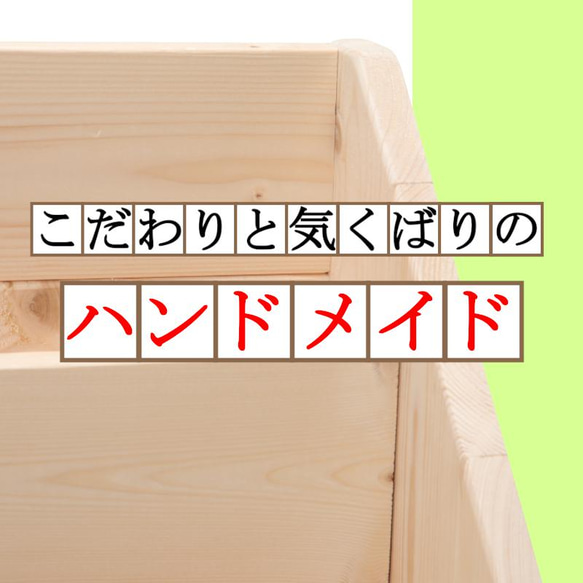 こだわりと気くばりの

ハンドメイド